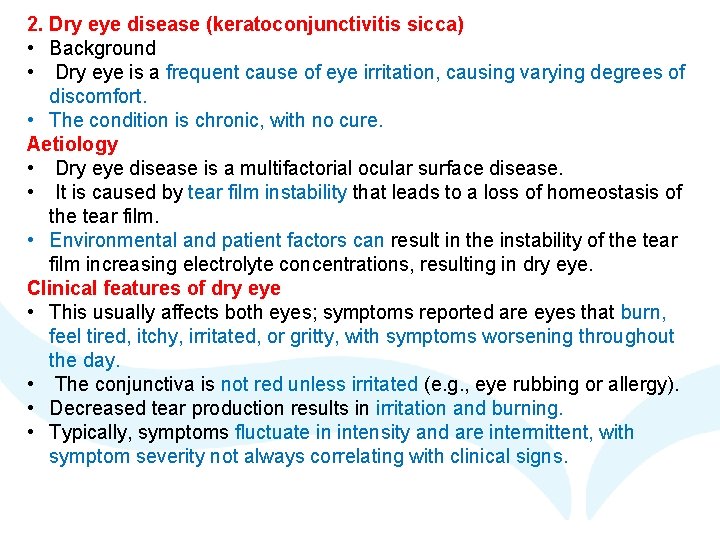 2. Dry eye disease (keratoconjunctivitis sicca)
• Background
• Dry eye is a frequent cause of eye irritation, causing varying degrees of discomfort.
• The condition is chronic, with no cure.
Aetiology
• Dry eye disease is a multifactorial ocular surface disease.
• It is caused by tear film instability that leads to a loss of homeostasis of the tear film.
• Environmental and patient factors can result in the instability of the tear film increasing electrolyte concentrations, resulting in dry eye.
Clinical features of dry eye
• This usually affects both eyes; symptoms reported are eyes that burn, feel tired, itchy, irritated, or gritty, with symptoms worsening throughout the day.
• The conjunctiva is not red unless irritated (e.g., eye rubbing or allergy).
• Decreased tear production results in irritation and burning.
• Typically, symptoms fluctuate in intensity and are intermittent, with symptom severity not always correlating with clinical signs.